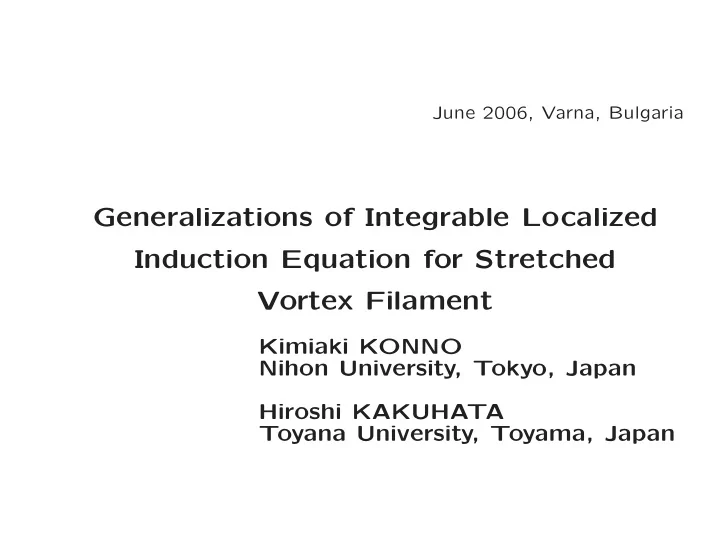 June 2006, Varna, Bulgaria

Generalizations of Integrable Localized Induction Equation for Stretched Vortex Filament

Kimiaki KONNO
Nihon University, Tokyo, Japan

Hiroshi KAKUHATA
Toyana University, Toyama, Japan